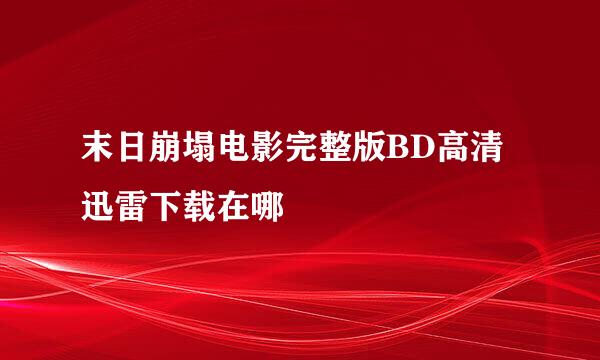 末日崩塌电影完整版BD高清迅雷下载在哪